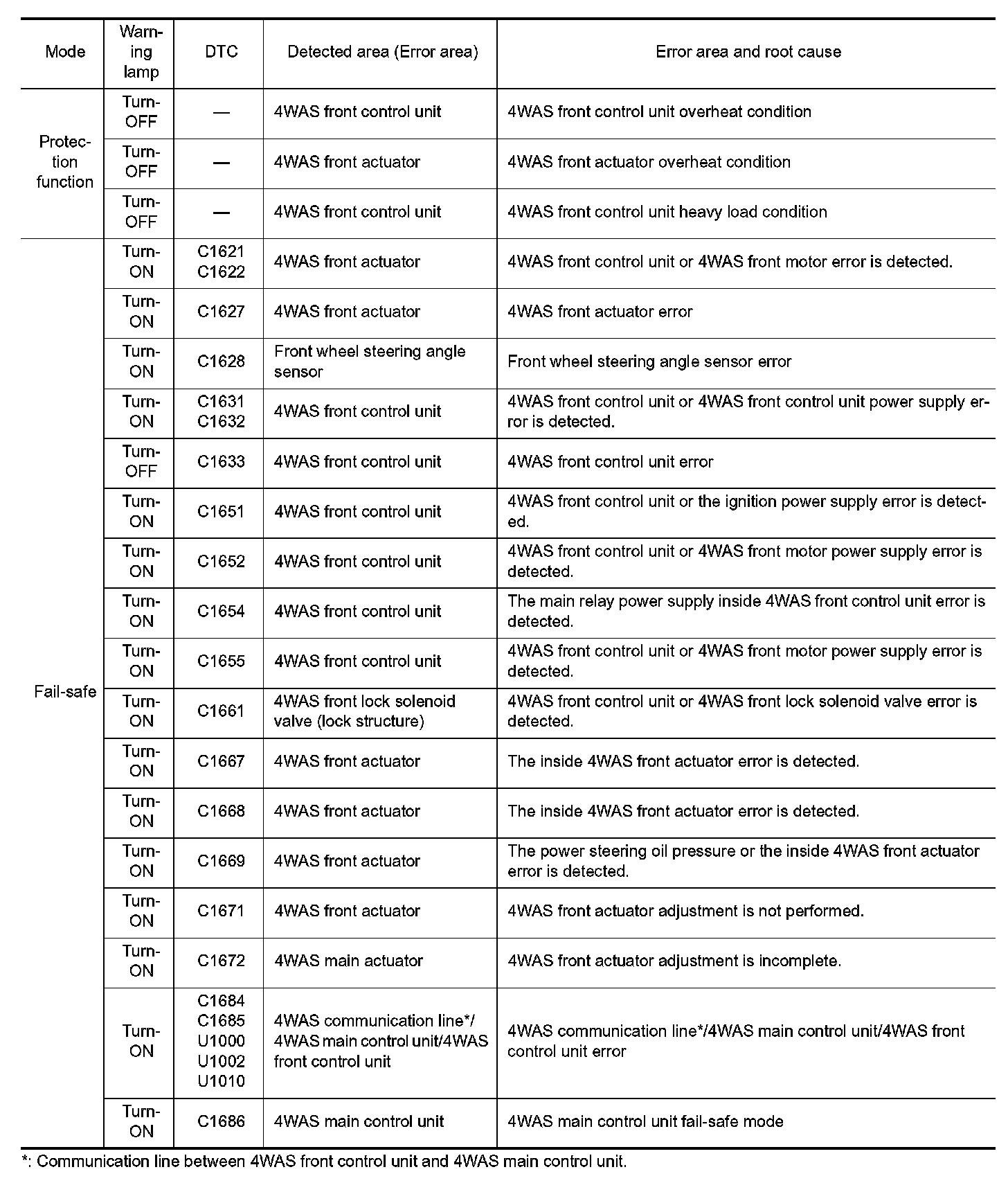 | Mode | Warning lamp | DTC | Detected area (Error area) | Error area and root cause |
|---|---|---|---|---|
| Protection function | Turn-OFF | — | 4WAS front control unit | 4WAS front control unit overheat condition |
| | Turn-OFF | — | 4WAS front actuator | 4WAS front actuator overheat condition |
| | Turn-OFF | — | 4WAS front control unit | 4WAS front control unit heavy load condition |
| Fail-safe | Turn-ON | C1621 C1622 | 4WAS front actuator | 4WAS front control unit or 4WAS front motor error is detected. |
| | Turn-ON | C1627 | 4WAS front actuator | 4WAS front actuator error |
| | Turn-ON | C1628 | Front wheel steering angle sensor | Front wheel steering angle sensor error |
| | Turn-ON | C1631 C1632 | 4WAS front control unit | 4WAS front control unit or 4WAS front control unit power supply error is detected. |
| | Turn-OFF | C1633 | 4WAS front control unit | 4WAS front control unit error |
| | Turn-ON | C1651 | 4WAS front control unit | 4WAS front control unit or the ignition power supply error is detected. |
| | Turn-ON | C1652 | 4WAS front control unit | 4WAS front control unit or 4WAS front motor power supply error is detected. |
| | Turn-ON | C1654 | 4WAS front control unit | The main relay power supply inside 4WAS front control unit error is detected. |
| | Turn-ON | C1655 | 4WAS front control unit | 4WAS front control unit or 4WAS front motor power supply error is detected. |
| | Turn-ON | C1661 | 4WAS front lock solenoid valve (lock structure) | 4WAS front control unit or 4WAS front lock solenoid valve error is detected. |
| | Turn-ON | C1667 | 4WAS front actuator | The inside 4WAS front actuator error is detected. |
| | Turn-ON | C1668 | 4WAS front actuator | The inside 4WAS front actuator error is detected. |
| | Turn-ON | C1669 | 4WAS front actuator | The power steering oil pressure or the inside 4WAS front actuator error is detected. |
| | Turn-ON | C1671 | 4WAS front actuator | 4WAS front actuator adjustment is not performed. |
| | Turn-ON | C1672 | 4WAS main actuator | 4WAS front actuator adjustment is incomplete. |
| | Turn-ON | C1684 C1685 U1000 U1002 U1010 | 4WAS communication line*/ 4WAS main control unit/4WAS front control unit | 4WAS communication line*/4WAS main control unit/4WAS front control unit error |
| | Turn-ON | C1686 | 4WAS main control unit | 4WAS main control unit fail-safe mode |

*: Communication line between 4WAS front control unit and 4WAS main control unit.